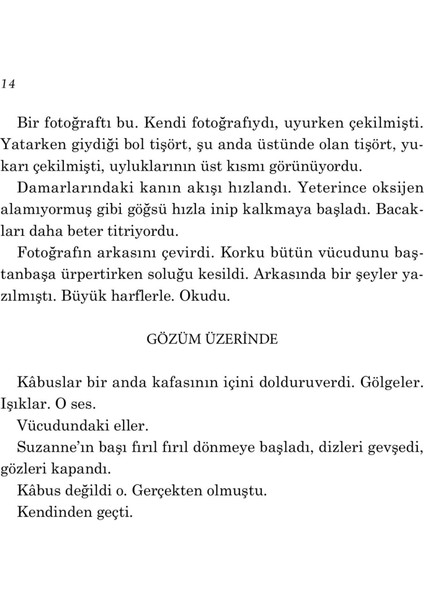 14

Bir fotoğraftı bu. Kendi fotoğrafıydı, uyurken çekilmişti. Yatarken giydiği bol tişört, şu anda üstünde olan tişört, yukarı çekilmişti, uyluklarının üst kısmı görünüyordu.

Damarlarındaki kanın akışı hızlandı. Yeterince oksijen alamıyormuş gibi göğsü hızla inip kalkmaya başladı. Bacakları daha beter titriyordu.

Fotoğrafın arkasını çevirdi. Korku bütün vücudunu baştanbaşa ürpertirken soluğu kesildi. Arkasında bir şeyler yazılmıştı. Büyük harflerle. Okudu.

GÖZÜM ÜZERİNDE

Kâbuslar bir anda kafasının içini dolduruverdi. Gölgeler. Işıklar. O ses.

Vücudundaki eller.

Suzanne'ın başı fırıl fırıl dönmeye başladı, dizleri gevşedi, gözleri kapandı.

Kâbus değildi o. Gerçekten olmuştu.

Kendinden geçti.